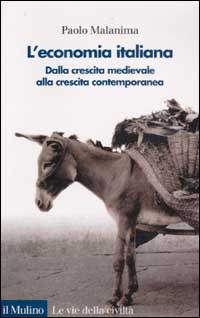 Paolo Malanima

L'economia italiana

Dalla crescita medievale alla crescita contemporanea

il Mulino Le vie della civiltà